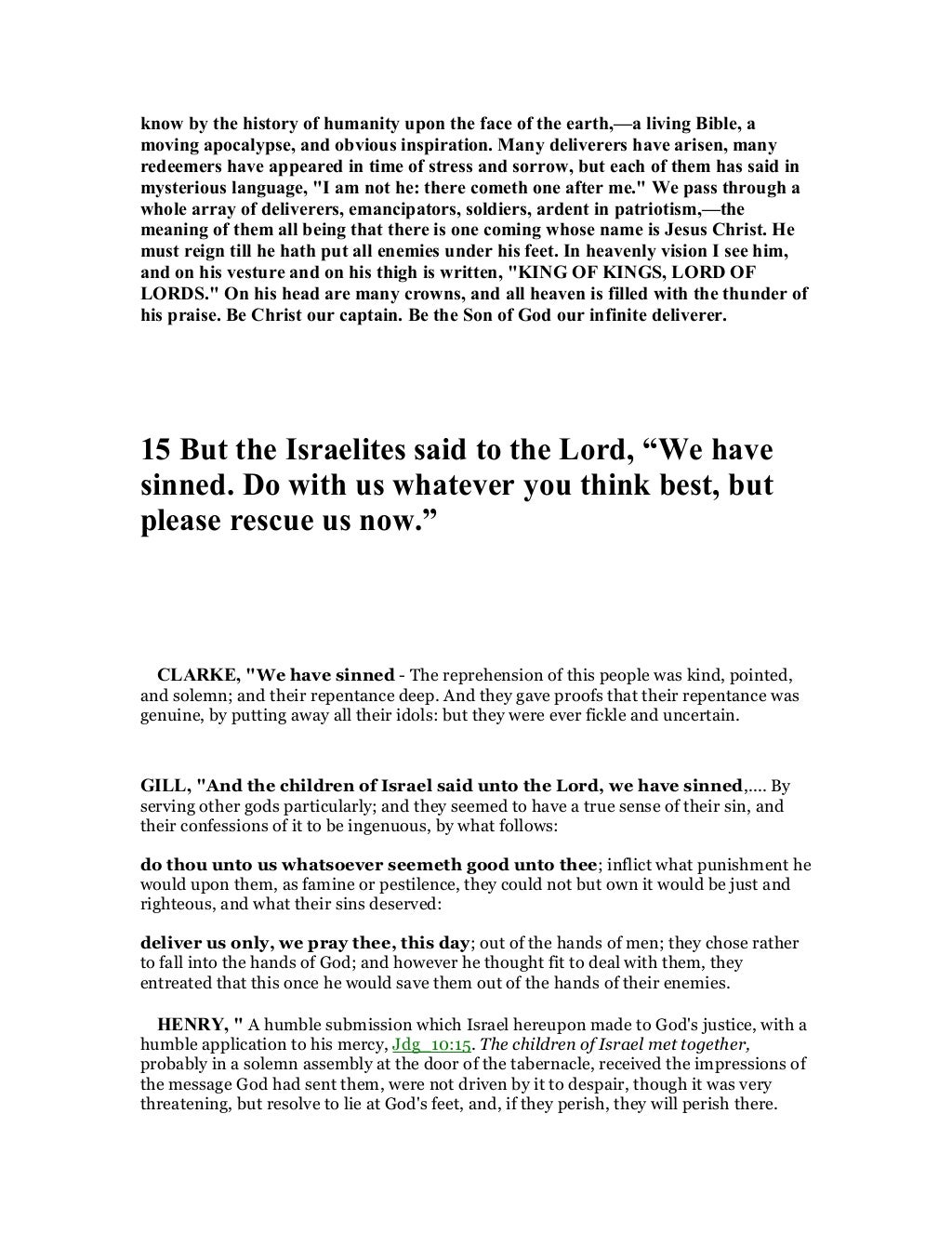 know by the history of humanity upon the face of the earth,—a living Bible, a moving apocalypse, and obvious inspiration. Many deliverers have arisen, many redeemers have appeared in time of stress and sorrow, but each of them has said in mysterious language, "I am not he: there cometh one after me." We pass through a whole array of deliverers, emancipators, soldiers, ardent in patriotism,—the meaning of them all being that there is one coming whose name is Jesus Christ. He must reign till he hath put all enemies under his feet. In heavenly vision I see him, and on his vesture and on his thigh is written, "KING OF KINGS, LORD OF LORDS." On his head are many crowns, and all heaven is filled with the thunder of his praise. Be Christ our captain. Be the Son of God our infinite deliverer.

15 But the Israelites said to the Lord, “We have sinned. Do with us whatever you think best, but please rescue us now.”

CLARKE, "We have sinned - The reprehension of this people was kind, pointed, and solemn; and their repentance deep. And they gave proofs that their repentance was genuine, by putting away all their idols: but they were ever fickle and uncertain.

GILL, "And the children of Israel said unto the Lord, we have sinned,.... By serving other gods particularly; and they seemed to have a true sense of their sin, and their confessions of it to be ingenuous, by what follows:

do thou unto us whatsoever seemeth good unto thee; inflict what punishment he would upon them, as famine or pestilence, they could not but own it would be just and righteous, and what their sins deserved:

deliver us only, we pray thee, this day; out of the hands of men; they chose rather to fall into the hands of God; and however he thought fit to deal with them, they entreated that this once he would save them out of the hands of their enemies.

HENRY, " A humble submission which Israel hereupon made to God's justice, with a humble application to his mercy, Jdg_10:15. The children of Israel met together, probably in a solemn assembly at the door of the tabernacle, received the impressions of the message God had sent them, were not driven by it to despair, though it was very threatening, but resolve to lie at God's feet, and, if they perish, they will perish there.